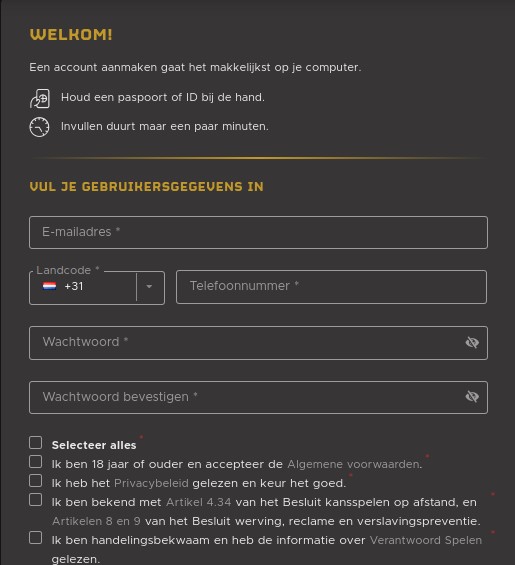 WELKOM!

Een account aanmaken gaat het makkelijkst op je computer.

Houd een paspoort of ID bij de hand.

Invullen duurt maar een paar minuten.

VUL JE GEBRUIKERSGEGEVENS IN

E-mailadres *

Landcode *
+31

Telefoonnummer *

Wachtwoord *

Wachtwoord bevestigen *

Selecteer alles *

Ik ben 18 jaar of ouder en accepteer de Algemene voorwaarden. *

Ik heb het Privacybeleid gelezen en keur het goed. *

Ik ben bekend met Artikel 4.34 van het Besluit kansspelen op afstand, en Artikelen 8 en 9 van het Besluit werving, reclame en verslavingspreventie. *

Ik ben handelingsbekwaam en heb de informatie over Verantwoord Spelen gelezen. *